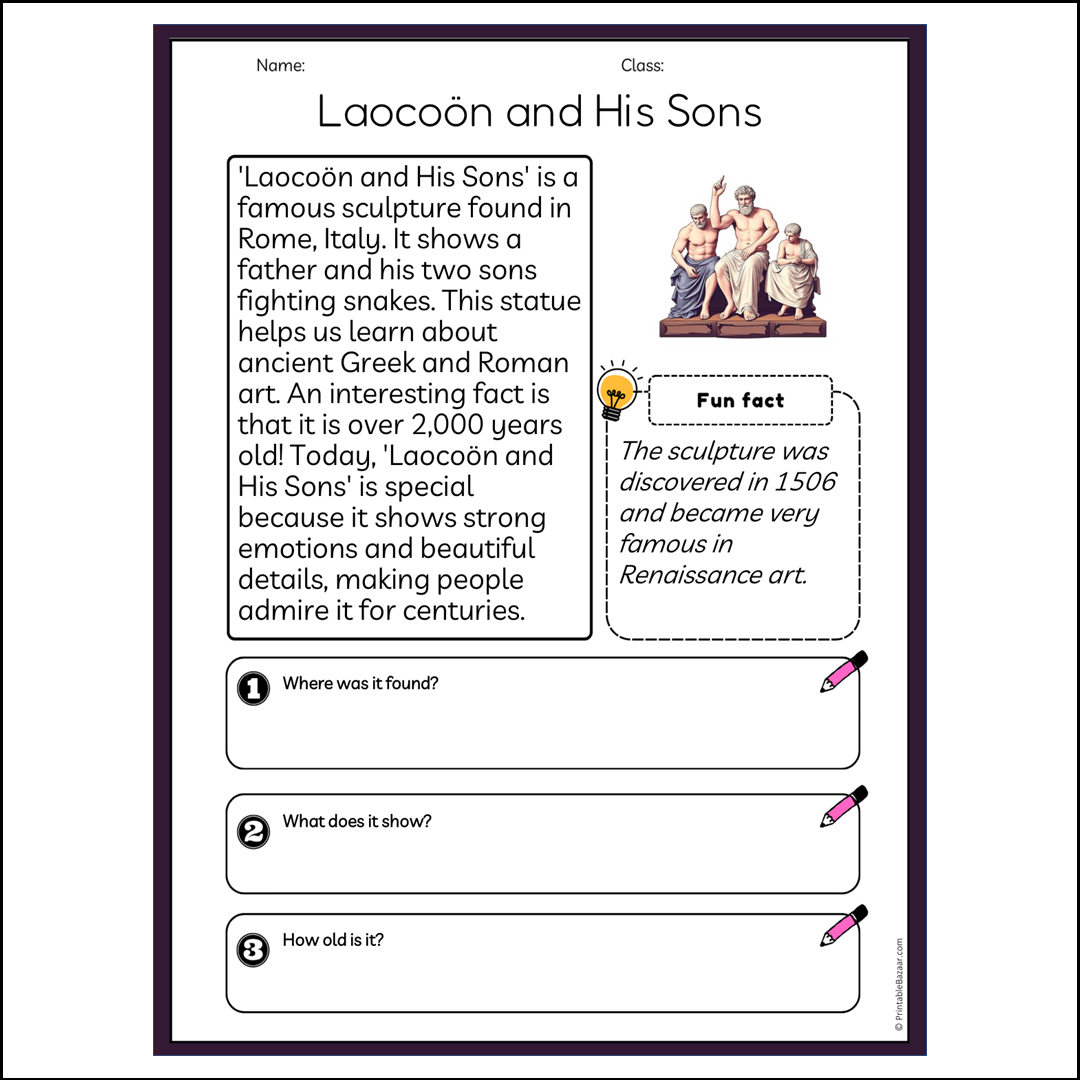 Name:

Class:

Laocoön and His Sons

'Laocoön and His Sons' is a famous sculpture found in Rome, Italy. It shows a father and his two sons fighting snakes. This statue helps us learn about ancient Greek and Roman art. An interesting fact is that it is over 2,000 years old! Today, 'Laocoön and His Sons' is special because it shows strong emotions and beautiful details, making people admire it for centuries.

Fun fact

The sculpture was discovered in 1506 and became very famous in Renaissance art.

1 Where was it found?

2 What does it show?

3 How old is it?

© PrintableBazaar.com